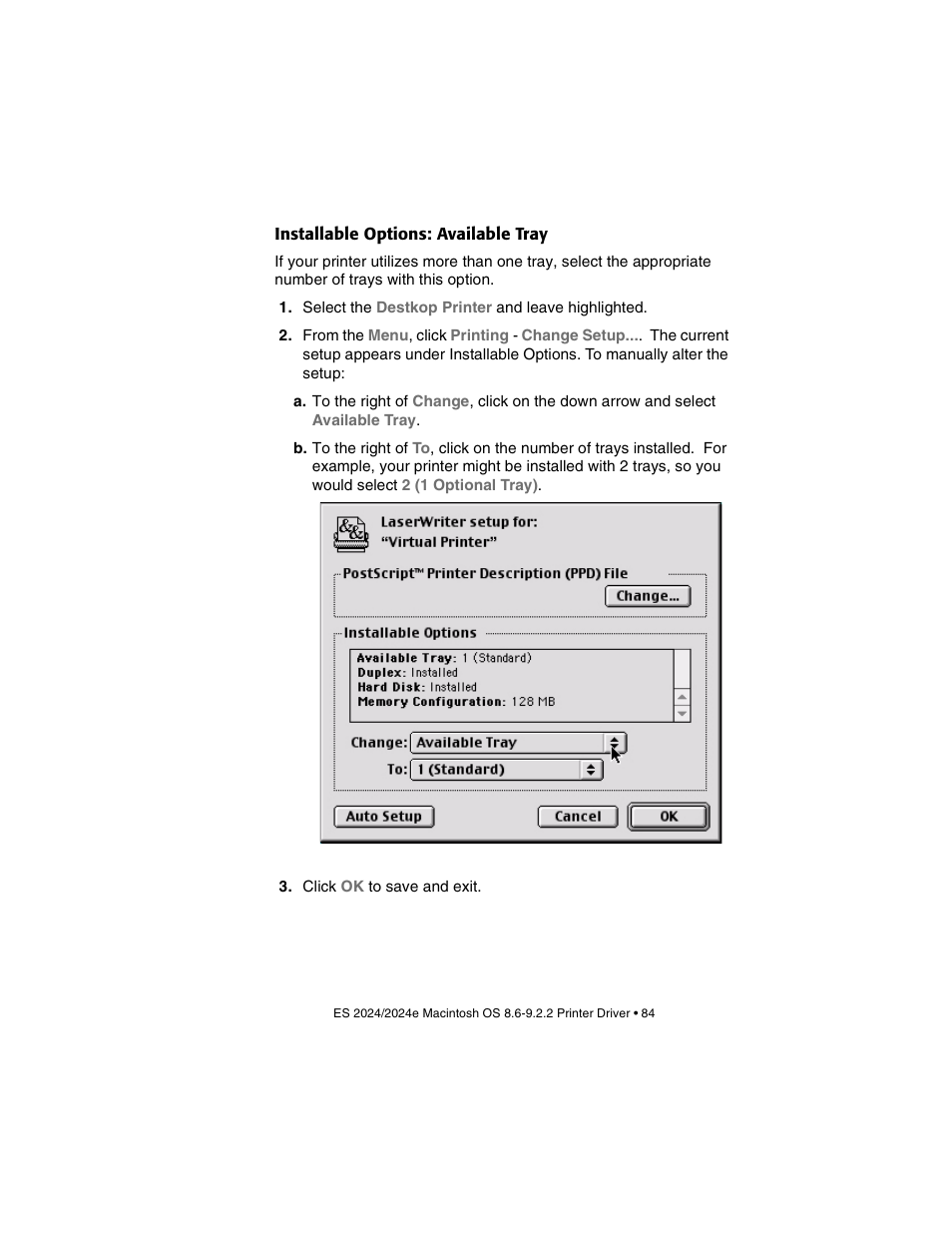 Installable Options: Available Tray

If your printer utilizes more than one tray, select the appropriate number of trays with this option.

1. Select the Destkop Printer and leave highlighted.

2. From the Menu, click Printing - Change Setup.... The current setup appears under Installable Options. To manually alter the setup:

a. To the right of Change, click on the down arrow and select Available Tray.

b. To the right of To, click on the number of trays installed. For example, your printer might be installed with 2 trays, so you would select 2 (1 Optional Tray).

LaserWriter setup for:
"Virtual Printer"

PostScript™ Printer Description (PPD) File

Change...

Installable Options

Available Tray: 1 (Standard)
Duplex: Installed
Hard Disk: Installed
Memory Configuration: 128 MB

Change: Available Tray

To: 1 (Standard)

Auto Setup

Cancel

OK

3. Click OK to save and exit.

ES 2024/2024e Macintosh OS 8.6-9.2.2 Printer Driver • 84